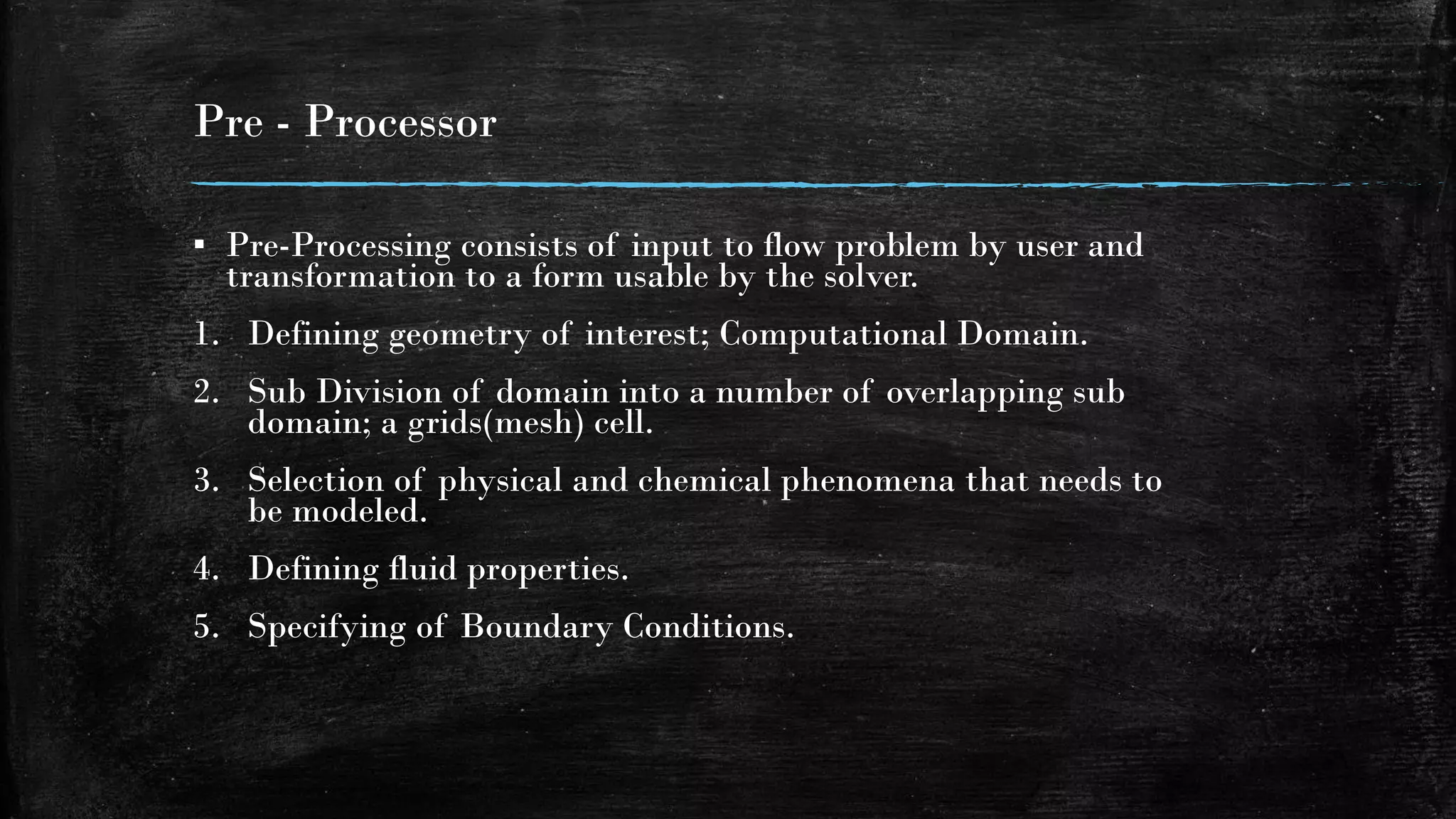 Pre - Processor

▪ Pre-Processing consists of input to flow problem by user and transformation to a form usable by the solver.

1. Defining geometry of interest; Computational Domain.
2. Sub Division of domain into a number of overlapping sub domain; a grids(mesh) cell.
3. Selection of physical and chemical phenomena that needs to be modeled.
4. Defining fluid properties.
5. Specifying of Boundary Conditions.